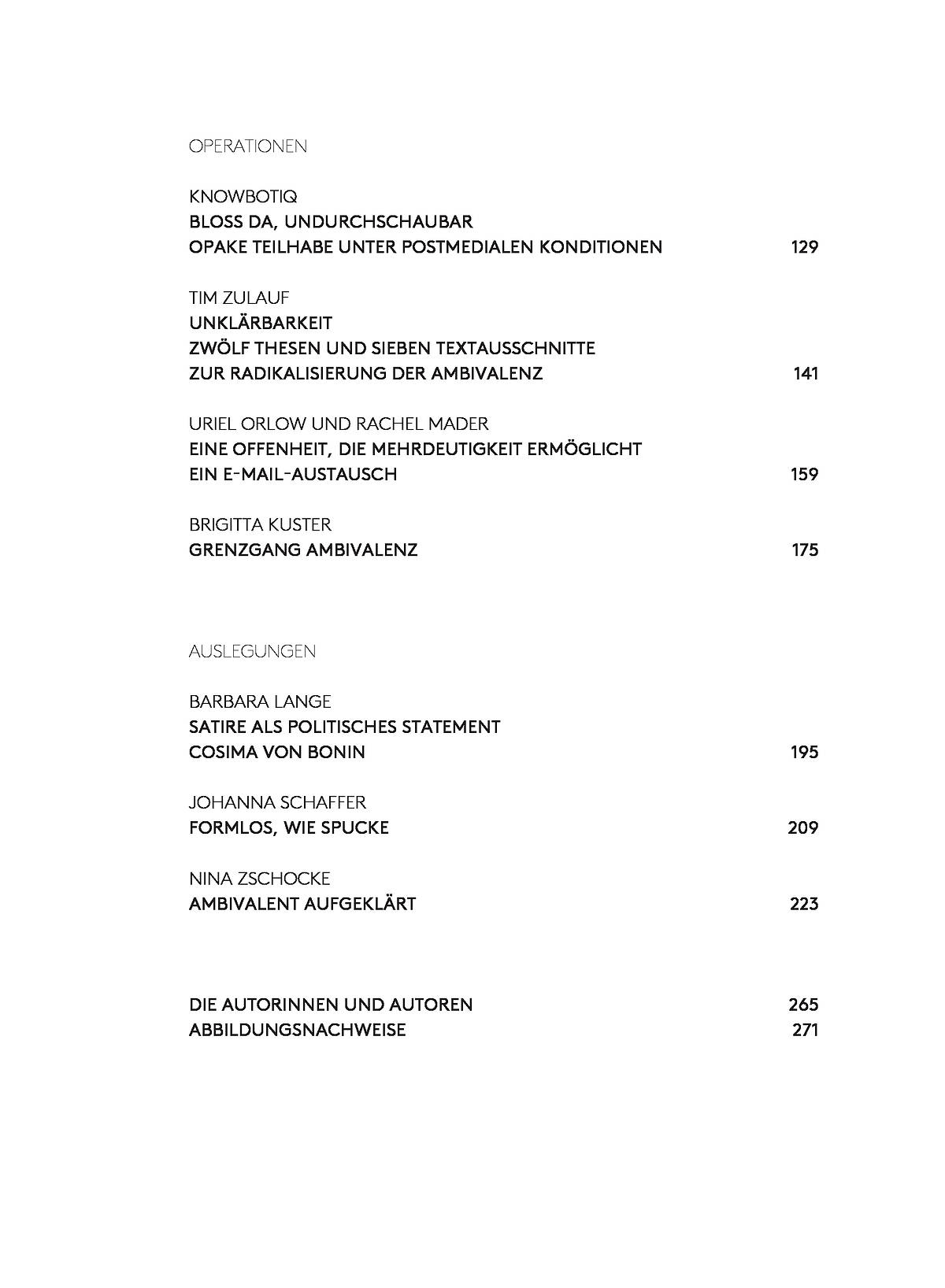 OPERATIONEN

KNOWBOTIQ
BLOSS DA, UNDURCHSCHAUBAR
OPAKE TEILHABE UNTER POSTMEDIALEN KONDITIONEN 129

TIM ZULAUF
UNKLÄRBARKEIT
ZWÖLF THESEN UND SIEBEN TEXTAUSSCHNITTE
ZUR RADIKALISIERUNG DER AMBIVALENZ 141

URIEL ORLOW UND RACHEL MADER
EINE OFFENHEIT, DIE MEHRDEUTIGKEIT ERMÖGLICHT
EIN E-MAIL-AUSTAUSCH 159

BRIGITTA KUSTER
GRENZGANG AMBIVALENZ 175

AUSLEGUNGEN

BARBARA LANGE
SATIRE ALS POLITISCHES STATEMENT
COSIMA VON BONIN 195

JOHANNA SCHAFFER
FORMLOS, WIE SPUCKE 209

NINA ZSCHOCKE
AMBIVALENT AUFGEKLÄRT 223

DIE AUTORINNEN UND AUTOREN 265
ABBILDUNGSNACHWEISE 271